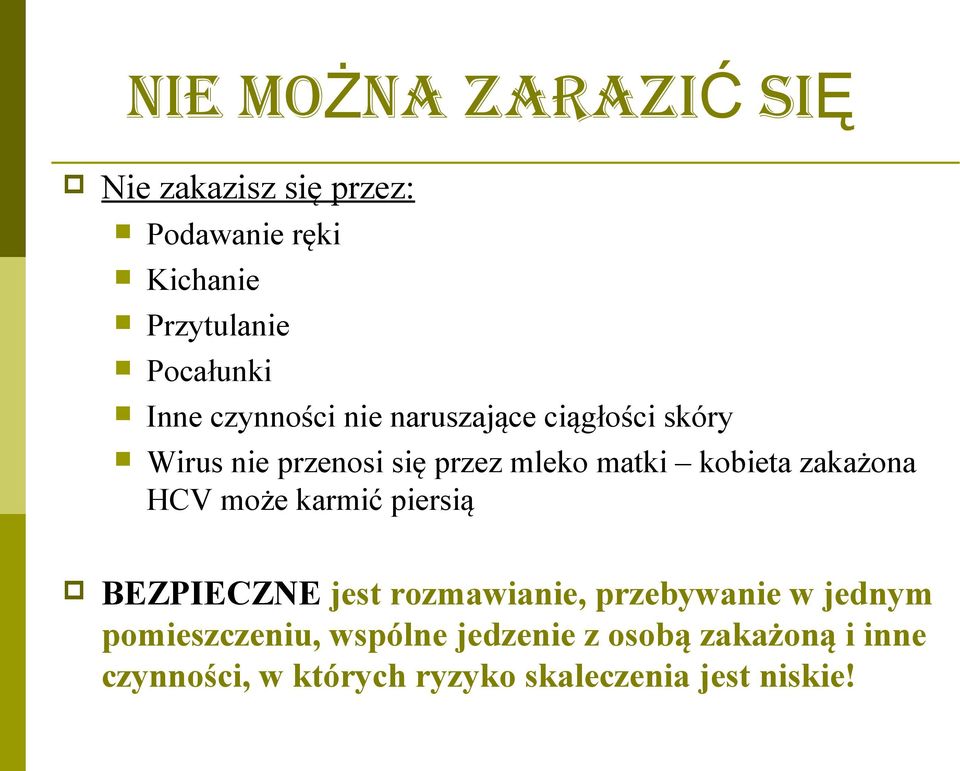 NIE MOŻNA ZARAZIĆ SIĘ

Nie zakazisz się przez:

Podawanie ręki

Kichanie

Przytulanie

Pocałunki

Inne czynności nie naruszające ciągłości skóry

Wirus nie przenosi się przez mleko matki – kobieta zakażona HCV może karmić piersią

BEZPIECZNE jest rozmawianie, przebywanie w jednym pomieszczeniu, wspólne jedzenie z osobą zakażoną i inne czynności, w których ryzyko skaleczenia jest niskie!